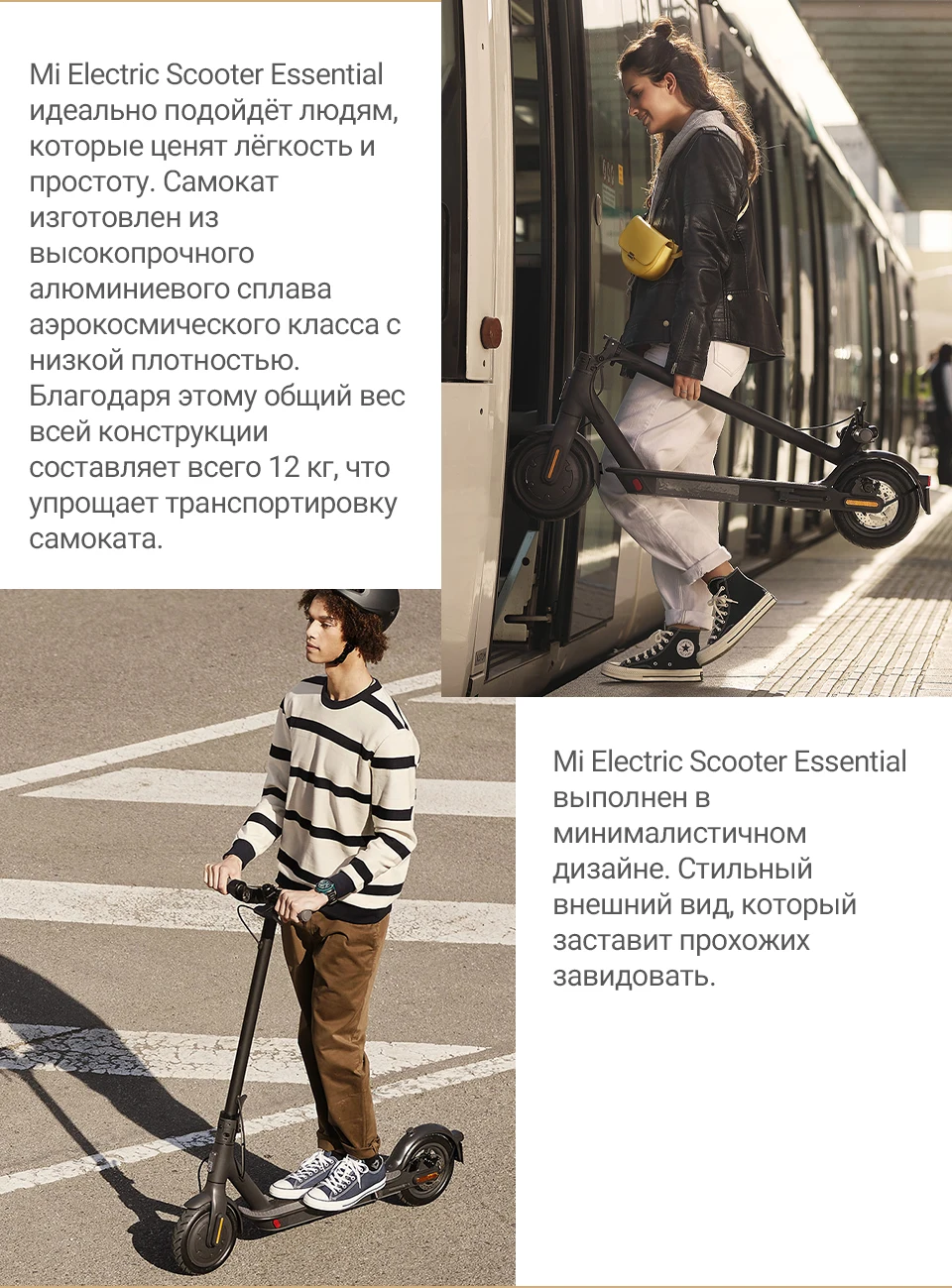 Mi Electric Scooter Essential идеально подойдёт людям, которые ценят лёгкость и простоту. Самокат изготовлен из высокопрочного алюминиевого сплава аэрокосмического класса с низкой плотностью. Благодаря этому общий вес всей конструкции составляет всего 12 кг, что упрощает транспортировку самоката.

Mi Electric Scooter Essential выполнен в минималистичном дизайне. Стильный внешний вид, который заставит прохожих завидовать.